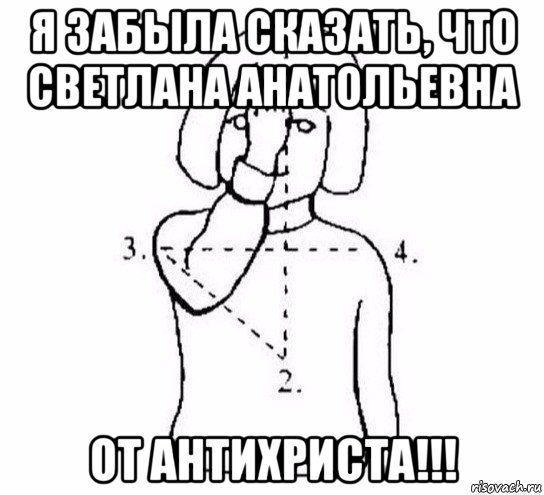 Я ЗАБЫЛА СКАЗАТЬ, ЧТО СВЕТЛАНА АНАТОЛЬЕВНА

3.

4.

2.

ОТ АНТИХРИСТА!!!

risovach.ru